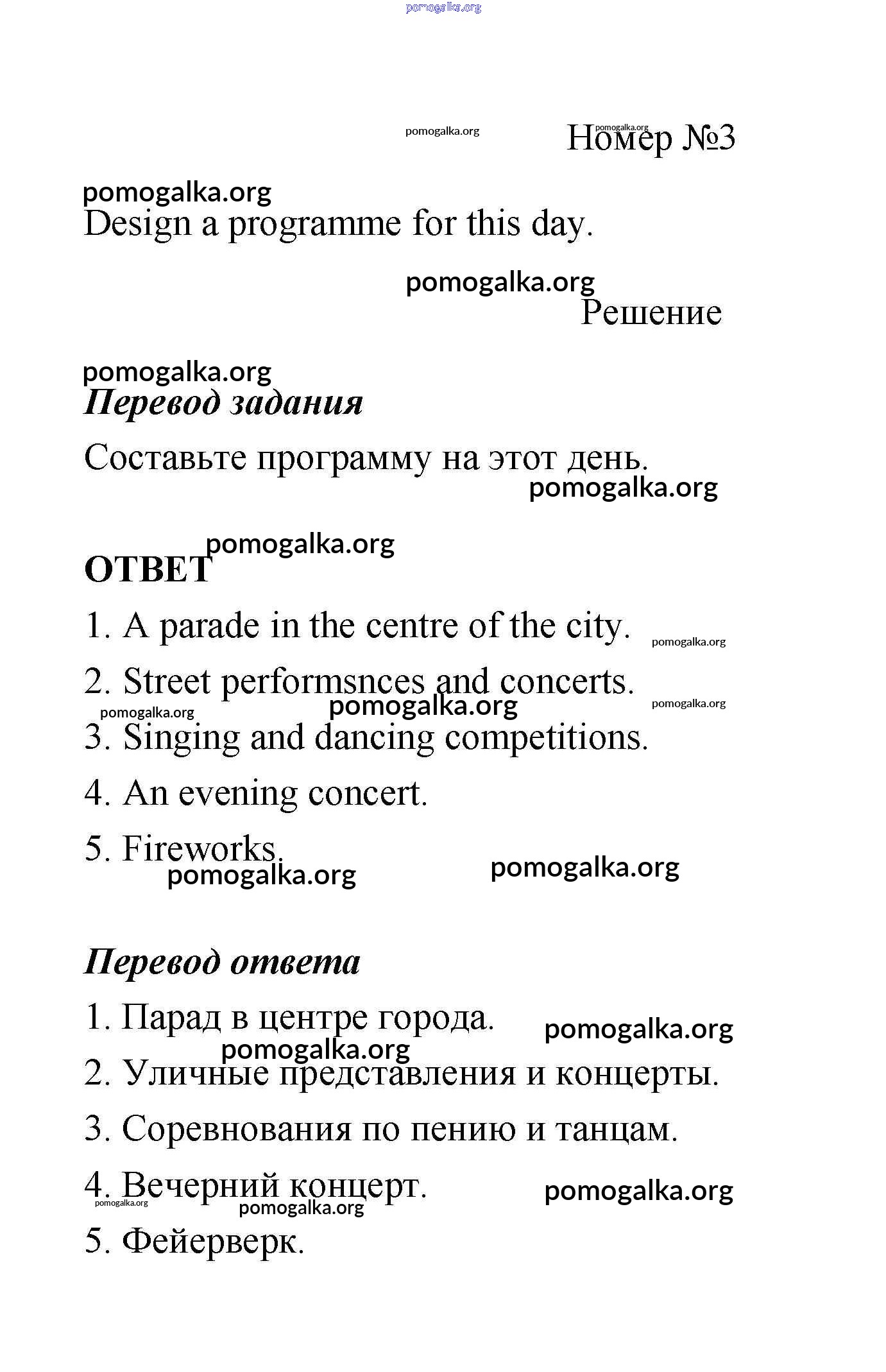 pomogalka.org

pomogalka.org pomogalka.org Номер №3

pomogalka.org
Design a programme for this day.

pomogalka.org
Решение

pomogalka.org
Перевод задания

Составьте программу на этот день.
pomogalka.org

pomogalka.org
ОТВЕТ

1. A parade in the centre of the city. pomogalka.org

2. Street performsnces and concerts. pomogalka.org

pomogalka.org pomogalka.org

3. Singing and dancing competitions.

4. An evening concert.

5. Fireworks.
pomogalka.org pomogalka.org

Перевод ответа

1. Парад в центре города. pomogalka.org

pomogalka.org

2. Уличные представления и концерты.

3. Соревнования по пению и танцам.

4. Вечерний концерт. pomogalka.org

pomogalka.org pomogalka.org

5. Фейерверк.